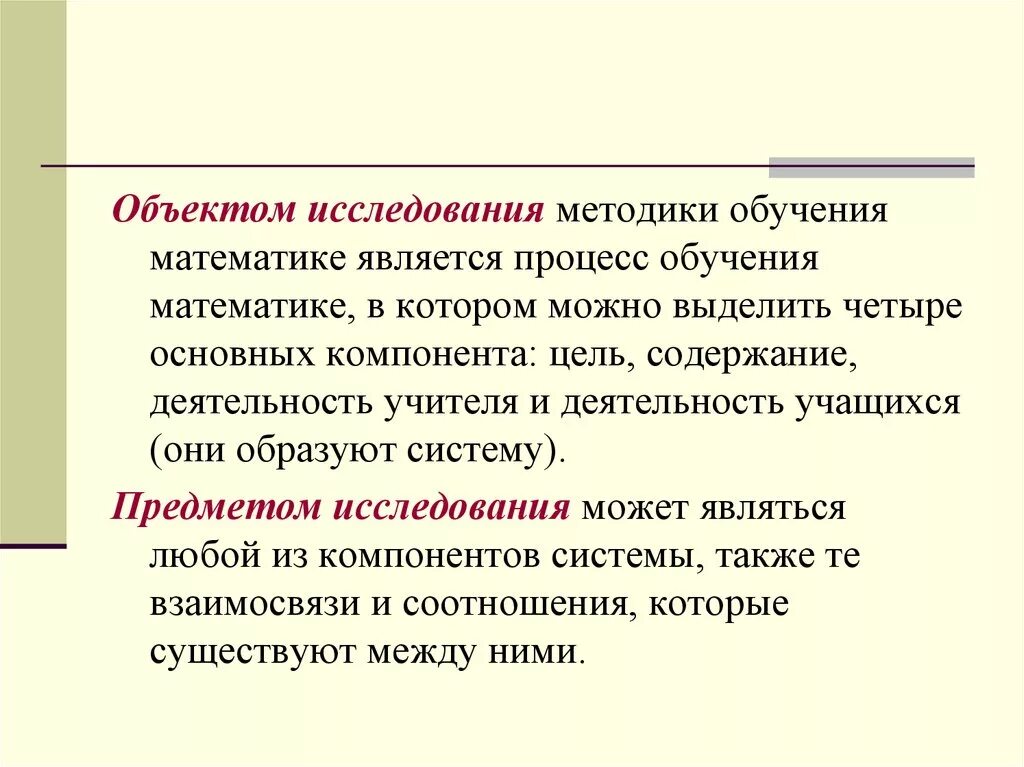 Объектом исследования методики обучения математике является процесс обучения математике, в котором можно выделить четыре основных компонента: цель, содержание, деятельность учителя и деятельность учащихся (они образуют систему).

Предметом исследования может являться любой из компонентов системы, также те взаимосвязи и соотношения, которые существуют между ними.